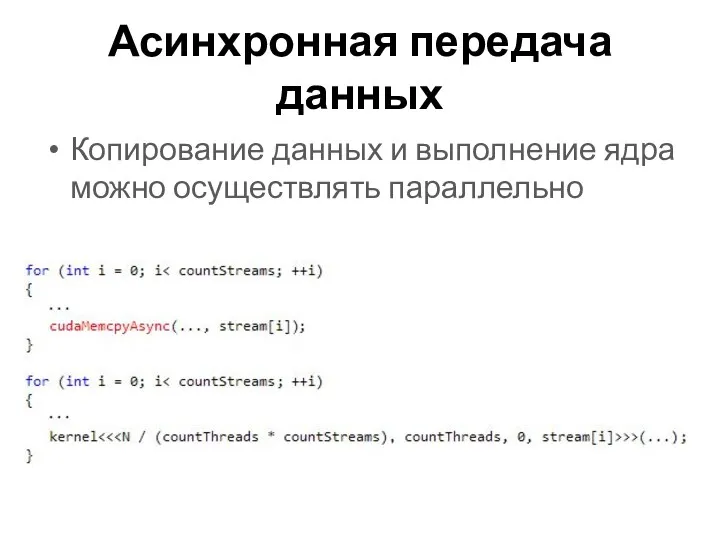 Асинхронная передача данных

• Копирование данных и выполнение ядра можно осуществлять параллельно

for (int i = 0; i< countStreams; ++i)
{
 ...
 cudaMemcpyAsync(..., stream[i]);
}

for (int i = 0; i< countStreams; ++i)
{
 ...
 kernel<<<N / (countThreads * countStreams), countThreads, 0, stream[i]>>>(...);
}